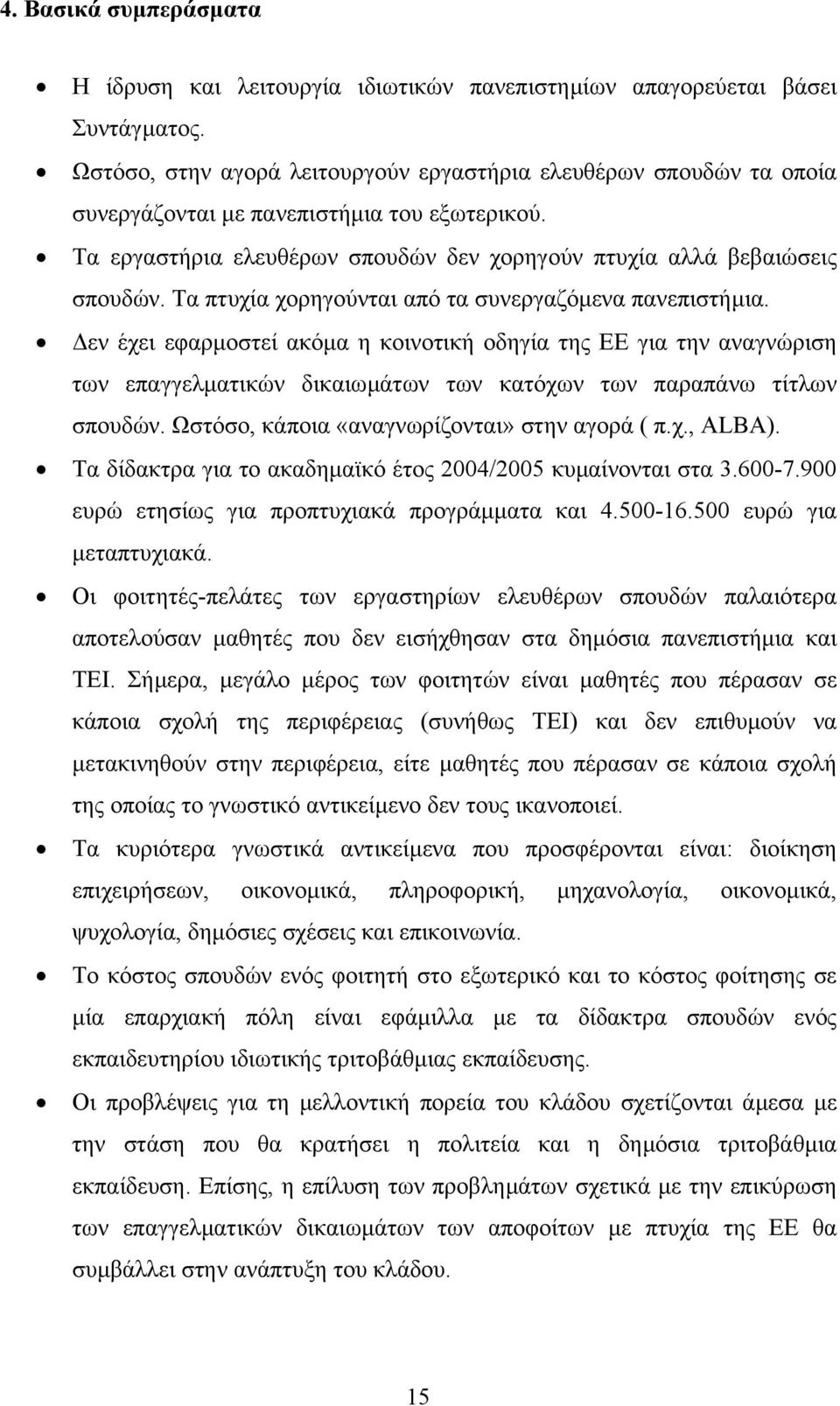 4. Βασικά συμπεράσματα

• Η ίδρυση και λειτουργία ιδιωτικών πανεπιστημίων απαγορεύεται βάσει Συντάγματος.

• Ωστόσο, στην αγορά λειτουργούν εργαστήρια ελευθέρων σπουδών τα οποία συνεργάζονται με πανεπιστήμια του εξωτερικού.

• Τα εργαστήρια ελευθέρων σπουδών δεν χορηγούν πτυχία αλλά βεβαιώσεις σπουδών. Τα πτυχία χορηγούνται από τα συνεργαζόμενα πανεπιστήμια.

• Δεν έχει εφαρμοστεί ακόμα η κοινοτική οδηγία της ΕΕ για την αναγνώριση των επαγγελματικών δικαιωμάτων των κατόχων των παραπάνω τίτλων σπουδών. Ωστόσο, κάποια «αναγνωρίζονται» στην αγορά ( π.χ., ALBA).

• Τα δίδακτρα για το ακαδημαϊκό έτος 2004/2005 κυμαίνονται στα 3.600-7.900 ευρώ ετησίως για προπτυχιακά προγράμματα και 4.500-16.500 ευρώ για μεταπτυχιακά.

• Οι φοιτητές-πελάτες των εργαστηρίων ελευθέρων σπουδών παλαιότερα αποτελούσαν μαθητές που δεν εισήχθησαν στα δημόσια πανεπιστήμια και ΤΕΙ. Σήμερα, μεγάλο μέρος των φοιτητών είναι μαθητές που πέρασαν σε κάποια σχολή της περιφέρειας (συνήθως ΤΕΙ) και δεν επιθυμούν να μετακινηθούν στην περιφέρεια, είτε μαθητές που πέρασαν σε κάποια σχολή της οποίας το γνωστικό αντικείμενο δεν τους ικανοποιεί.

• Τα κυριότερα γνωστικά αντικείμενα που προσφέρονται είναι: διοίκηση επιχειρήσεων, οικονομικά, πληροφορική, μηχανολογία, οικονομικά, ψυχολογία, δημόσιες σχέσεις και επικοινωνία.

• Το κόστος σπουδών ενός φοιτητή στο εξωτερικό και το κόστος φοίτησης σε μία επαρχιακή πόλη είναι εφάμιλλα με τα δίδακτρα σπουδών ενός εκπαιδευτηρίου ιδιωτικής τριτοβάθμιας εκπαίδευσης.

• Οι προβλέψεις για τη μελλοντική πορεία του κλάδου σχετίζονται άμεσα με την στάση που θα κρατήσει η πολιτεία και η δημόσια τριτοβάθμια εκπαίδευση. Επίσης, η επίλυση των προβλημάτων σχετικά με την επικύρωση των επαγγελματικών δικαιωμάτων των αποφοίτων με πτυχία της ΕΕ θα συμβάλλει στην ανάπτυξη του κλάδου.

15